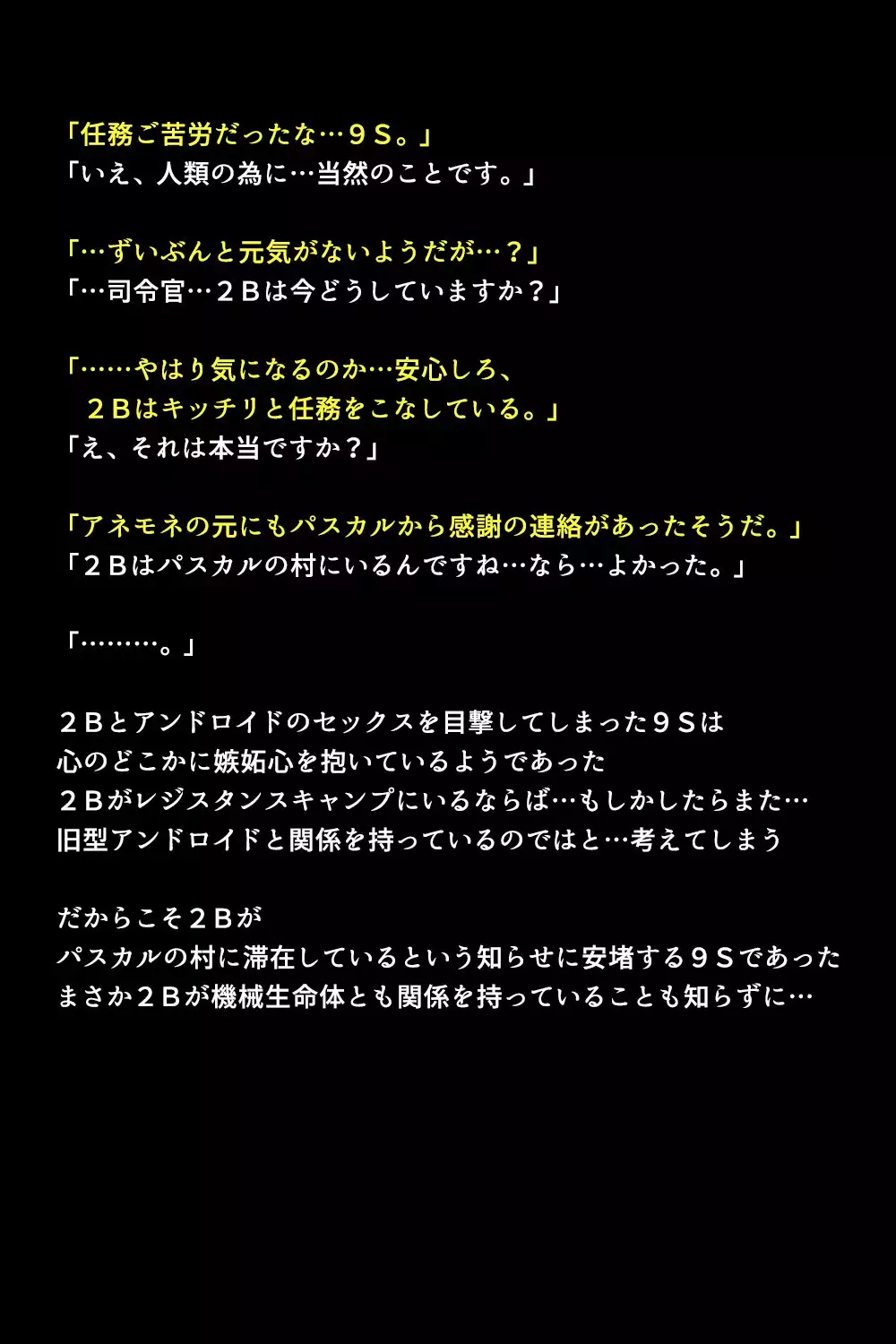 「任務ご苦労だったな…９Ｓ。」
「いえ、人類の為に…当然のことです。」

「…ずいぶんと元気がないようだが…？」
「…司令官…２Ｂは今どうしていますか？」

「……やはり気になるのか…安心しろ、
２Ｂはキッチリと任務をこなしている。」
「え、それは本当ですか？」

「アネモネの元にもパスカルから感謝の連絡があったそうだ。」
「２Ｂはパスカルの村にいるんですね…なら…よかった。」

「………。」

２Ｂとアンドロイドのセックスを目撃してしまった９Ｓは
心のどこかに嫉妬心を抱いているようであった
２Ｂがレジスタンスキャンプにいるならば…もしかしたらまた…
旧型アンドロイドと関係を持っているのではと…考えてしまう

だからこそ２Ｂが
パスカルの村に滞在しているという知らせに安堵する９Ｓであった
まさか２Ｂが機械生命体とも関係を持っていることも知らずに…